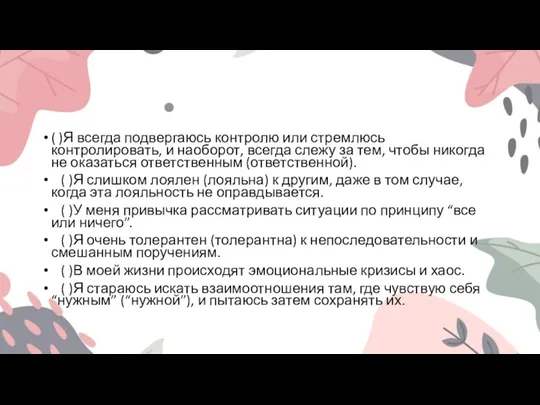 • ( )Я всегда подвергаюсь контролю или стремлюсь контролировать, и наоборот, всегда слежу за тем, чтобы никогда не оказаться ответственным (ответственной).

• ( )Я слишком лоялен (лояльна) к другим, даже в том случае, когда эта лояльность не оправдывается.

• ( )У меня привычка рассматривать ситуации по принципу “все или ничего”.

• ( )Я очень толерантен (толерантна) к непоследовательности и смешанным поручениям.

• ( )В моей жизни происходят эмоциональные кризисы и хаос.

• ( )Я стараюсь искать взаимоотношения там, где чувствую себя “нужным” (“нужной”), и пытаюсь затем сохранять их.